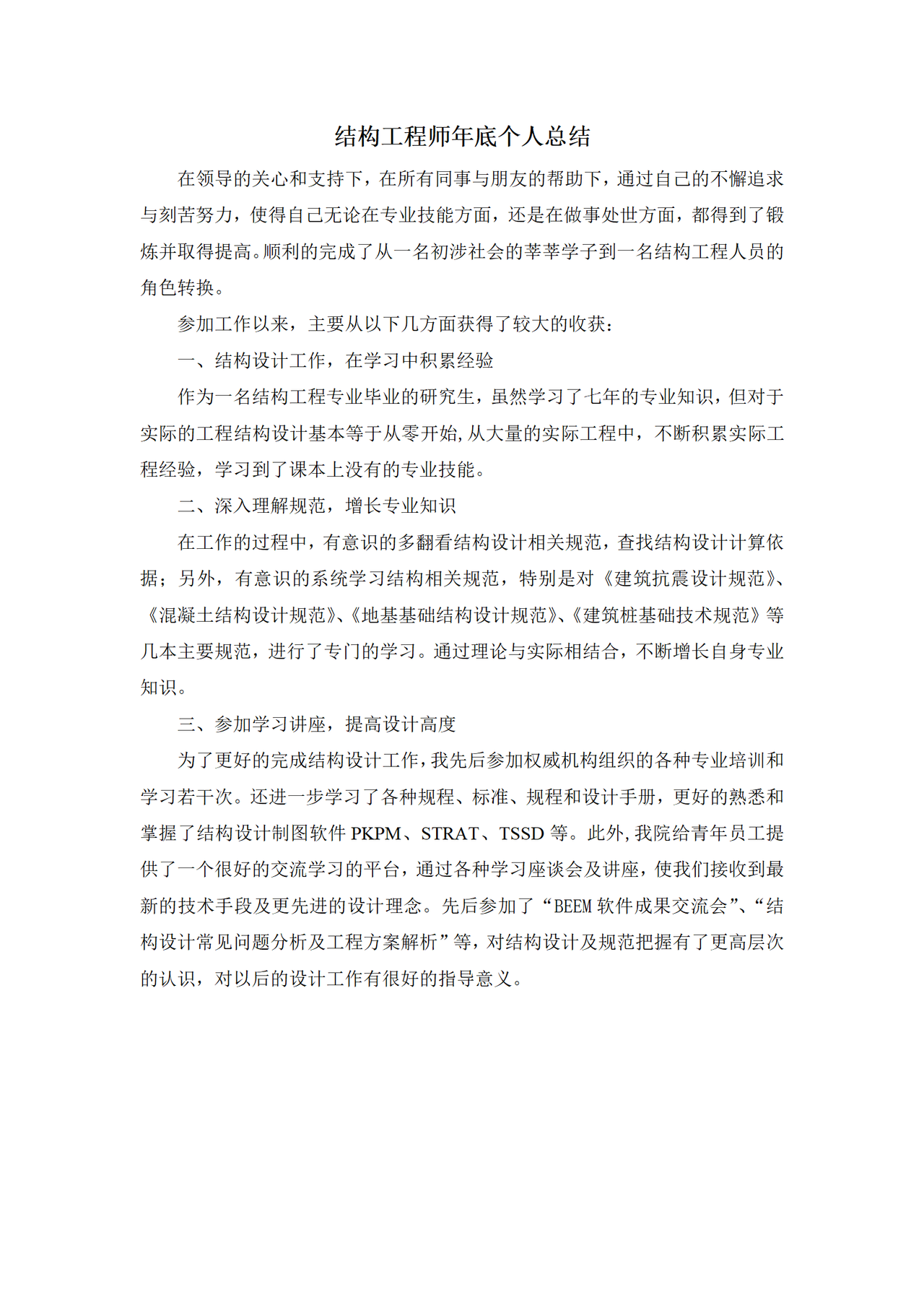 结构工程师年底个人总结

在领导的关心和支持下，在所有同事与朋友的帮助下，通过自己的不懈追求与刻苦努力，使得自己无论在专业技能方面，还是在做事处世方面，都得到了锻炼并取得提高。顺利的完成了从一名初涉社会的莘莘学子到一名结构工程人员的角色转换。

参加工作以来，主要从以下几方面获得了较大的收获：

一、结构设计工作，在学习中积累经验

作为一名结构工程专业毕业的研究生，虽然学习了七年的专业知识，但对于实际的工程结构设计基本等于从零开始，从大量的实际工程中，不断积累实际工程经验，学习到了课本上没有的专业技能。

二、深入理解规范，增长专业知识

在工作的过程中，有意识的多翻看结构设计相关规范，查找结构设计计算依据；另外，有意识的系统学习结构相关规范，特别是对《建筑抗震设计规范》、《混凝土结构设计规范》、《地基基础结构设计规范》、《建筑桩基础技术规范》等几本主要规范，进行了专门的学习。通过理论与实际相结合，不断增长自身专业知识。

三、参加学习讲座，提高设计高度

为了更好的完成结构设计工作，我先后参加权威机构组织的各种专业培训和学习若干次。还进一步学习了各种规程、标准、规程和设计手册，更好的熟悉和掌握了结构设计制图软件 PKPM、STRAT、TSSD 等。此外，我院给青年员工提供了一个很好的交流学习的平台，通过各种学习座谈会及讲座，使我们接收到最新的技术手段及更先进的设计理念。先后参加了“BEEM 软件成果交流会”、“结构设计常见问题分析及工程方案解析”等，对结构设计及规范把握有了更高层次的认识，对以后的设计工作有很好的指导意义。